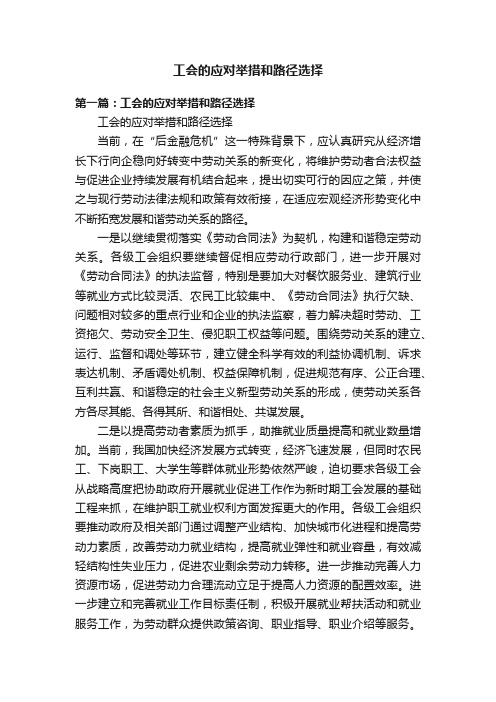 工会的应对举措和路径选择

第一篇：工会的应对举措和路径选择

工会的应对举措和路径选择

当前，在“后金融危机”这一特殊背景下，应认真研究从经济增长下行向企稳向好转变中劳动关系的新变化，将维护劳动者合法权益与促进企业持续发展有机结合起来，提出切实可行的因应之策，并使之与现行劳动法律法规和政策有效衔接，在适应宏观经济形势变化中不断拓宽发展和谐劳动关系的路径。

一是以继续贯彻落实《劳动合同法》为契机，构建和谐稳定劳动关系。各级工会组织要继续督促相应劳动行政部门，进一步开展对《劳动合同法》的执法监督，特别是要加大对餐饮服务业、建筑行业等就业方式比较灵活、农民工比较集中、《劳动合同法》执行欠缺、问题相对较多的重点行业和企业的执法监察，着力解决超时劳动、工资拖欠、劳动安全卫生、侵犯职工权益等问题。围绕劳动关系的建立、运行、监督和调处等环节，建立健全科学有效的利益协调机制、诉求表达机制、矛盾调处机制、权益保障机制，促进规范有序、公正合理、互利共赢、和谐稳定的社会主义新型劳动关系的形成，使劳动关系各方各尽其能、各得其所、和谐相处、共谋发展。

二是以提高劳动者素质为抓手，助推就业质量提高和就业数量增加。当前，我国加快经济发展方式转变，经济飞速发展，但同时农民工、下岗职工、大学生等群体就业形势依然严峻，迫切要求各级工会从战略高度把协助政府开展就业促进工作作为新时期工会发展的基础工程来抓，在维护职工就业权利方面发挥更大的作用。各级工会组织要推动政府及相关部门通过调整产业结构、加快城市化进程和提高劳动力素质，改善劳动力就业结构，提高就业弹性和就业容量，有效减轻结构性失业压力，促进农业剩余劳动力转移。进一步推动完善人力资源市场，促进劳动力合理流动立足于提高人力资源的配置效率。进一步建立和完善就业工作目标责任制，积极开展就业帮扶活动和就业服务工作，为劳动群众提供政策咨询、职业指导、职业介绍等服务。